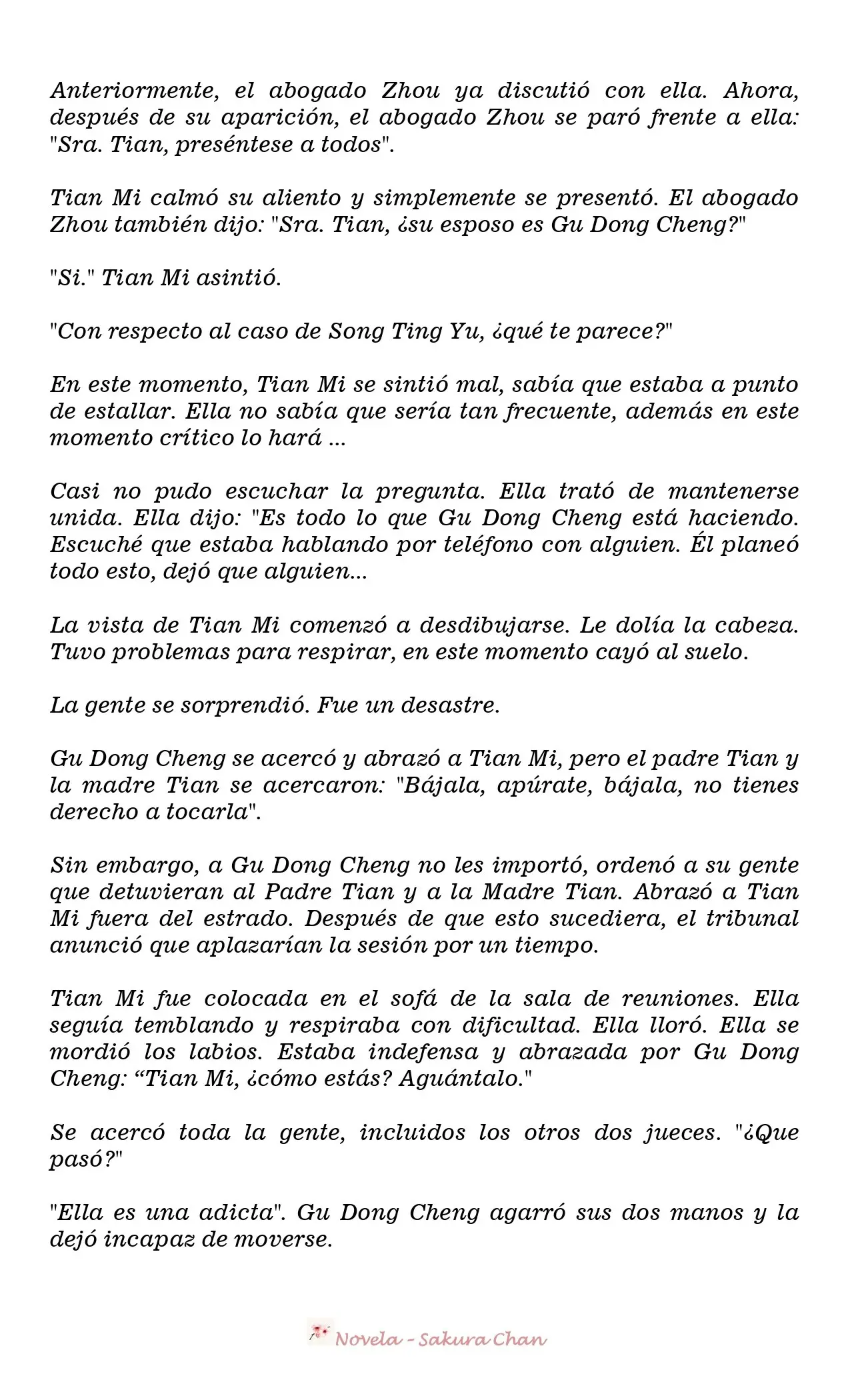 Anteriormente, el abogado Zhou ya discutió con ella. Ahora, después de su aparición, el abogado Zhou se paró frente a ella: "Sra. Tian, preséntese a todos".

Tian Mi calmó su aliento y simplemente se presentó. El abogado Zhou también dijo: "Sra. Tian, ¿su esposo es Gu Dong Cheng?"

"Si." Tian Mi asintió.

"Con respecto al caso de Song Ting Yu, ¿qué te parece?"

En este momento, Tian Mi se sintió mal, sabía que estaba a punto de estallar. Ella no sabía que sería tan frecuente, además en este momento crítico lo hará ...

Casi no pudo escuchar la pregunta. Ella trató de mantenerse unida. Ella dijo: "Es todo lo que Gu Dong Cheng está haciendo. Escuché que estaba hablando por teléfono con alguien. Él planeó todo esto, dejó que alguien...

La vista de Tian Mi comenzó a desdibujarse. Le dolía la cabeza. Tuvo problemas para respirar, en este momento cayó al suelo.

La gente se sorprendió. Fue un desastre.

Gu Dong Cheng se acercó y abrazó a Tian Mi, pero el padre Tian y la madre Tian se acercaron: "Bájala, apúrate, bájala, no tienes derecho a tocarla".

Sin embargo, a Gu Dong Cheng no les importó, ordenó a su gente que detuvieran al Padre Tian y a la Madre Tian. Abrazó a Tian Mi fuera del estrado. Después de que esto sucediera, el tribunal anunció que aplazarían la sesión por un tiempo.

Tian Mi fue colocada en el sofá de la sala de reuniones. Ella seguía temblando y respiraba con dificultad. Ella lloró. Ella se mordió los labios. Estaba indefensa y abrazada por Gu Dong Cheng: "Tian Mi, ¿cómo estás? Aguántalo."

Se acercó toda la gente, incluidos los otros dos jueces. "¿Que pasó?"

"Ella es una adicta". Gu Dong Cheng agarró sus dos manos y la dejó incapaz de moverse.

Novela - Sakura Chan